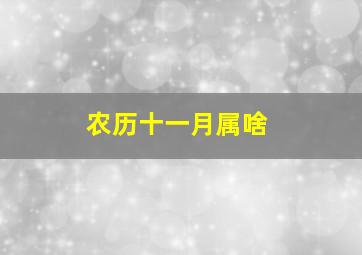 农历十一月属啥